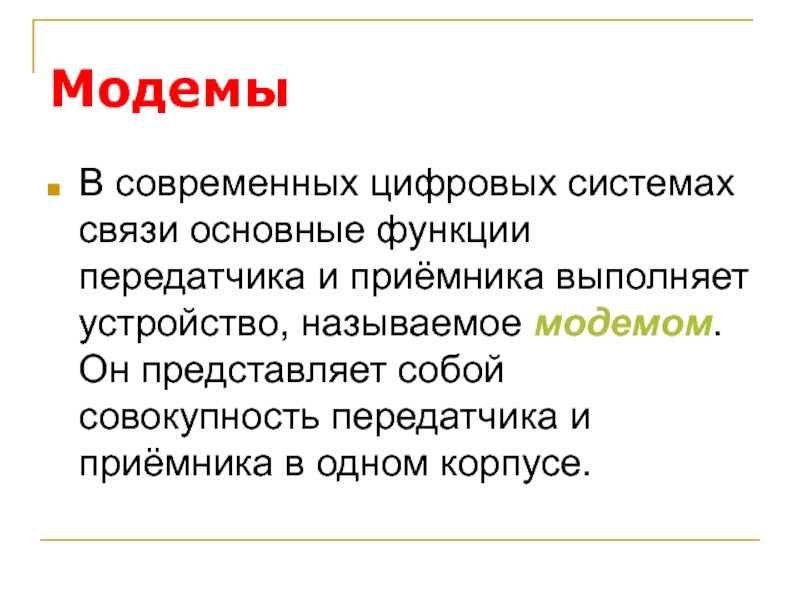 Модемы

В современных цифровых системах связи основные функции передатчика и приёмника выполняет устройство, называемое модемом. Он представляет собой совокупность передатчика и приёмника в одном корпусе.